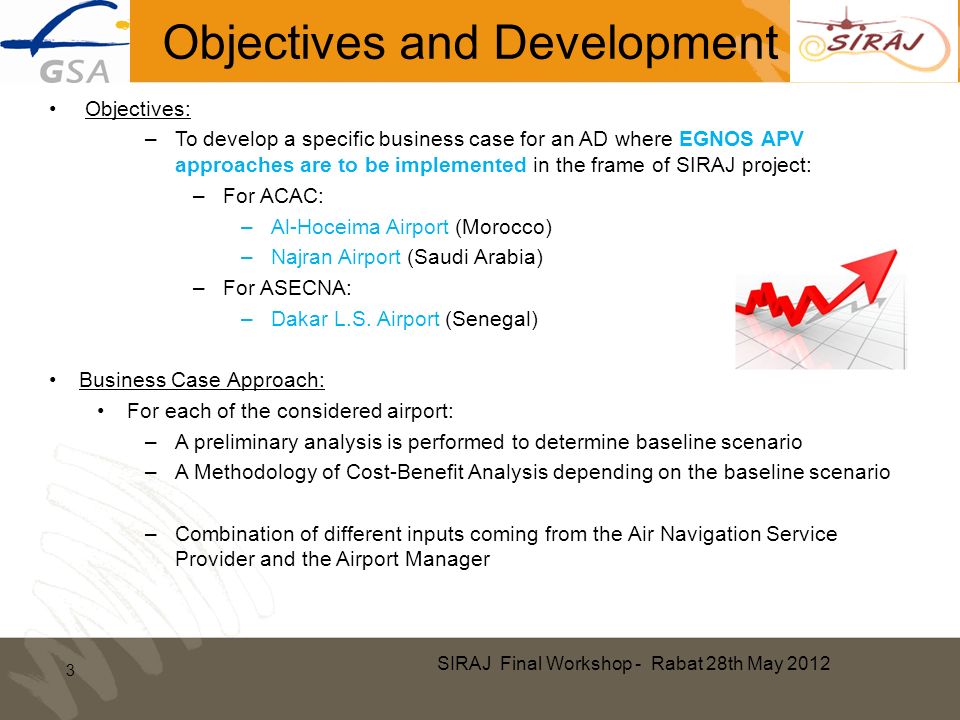 GSA

Objectives and Development

SIRAJ

• Objectives:
– To develop a specific business case for an AD where EGNOS APV approaches are to be implemented in the frame of SIRAJ project:
– For ACAC:
– Al-Hoceima Airport (Morocco)
– Najran Airport (Saudi Arabia)
– For ASECNA:
– Dakar L.S. Airport (Senegal)

• Business Case Approach:
• For each of the considered airport:
– A preliminary analysis is performed to determine baseline scenario
– A Methodology of Cost-Benefit Analysis depending on the baseline scenario

– Combination of different inputs coming from the Air Navigation Service Provider and the Airport Manager

3

SIRAJ Final Workshop - Rabat 28th May 2012